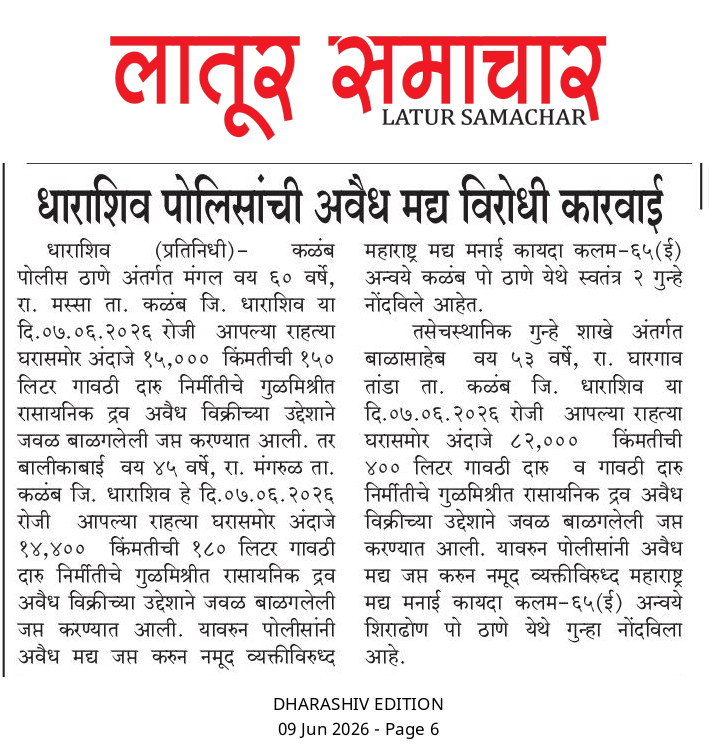 लातूर समाचार
LATUR SAMACHAR

धाराशिव पोलिसांची अवैध मद्य विरोधी कारवाई

धाराशिव (प्रतिनिधी)- कळंब पोलीस ठाणे अंतर्गत मंगल वय ६० वर्षे, रा. मस्सा ता. कळंब जि. धाराशिव या दि.०७.०६.२०२६ रोजी आपल्या राहत्या घरासमोर अंदाजे १५,००० किंमतीची १५० लिटर गावठी दारु निर्मीतीचे गुळमिश्रीत रासायनिक द्रव अवैध विक्रीच्या उद्देशाने जवळ बाळगलेली जप्त करण्यात आली. तर बालीकाबाई वय ४५ वर्षे, रा. मंगरुळ ता. कळंब जि. धाराशिव हे दि.०७.०६.२०२६ रोजी आपल्या राहत्या घरासमोर अंदाजे १४,४०० किंमतीची १८० लिटर गावठी दारु निर्मीतीचे गुळमिश्रीत रासायनिक द्रव अवैध विक्रीच्या उद्देशाने जवळ बाळगलेली जप्त करण्यात आली. यावरुन पोलीसांनी अवैध मद्य जप्त करुन नमूद व्यक्तीविरुध्द महाराष्ट्र मद्य मनाई कायदा कलम-६५(ई) अन्वये कळंब पो ठाणे येथे स्वतंत्र २ गुन्हे नोंदविले आहेत.

तसेचस्थानिक गुन्हे शाखे अंतर्गत बाळासाहेब वय ५३ वर्षे, रा. घारगाव तांडा ता. कळंब जि. धाराशिव या दि.०७.०६.२०२६ रोजी आपल्या राहत्या घरासमोर अंदाजे ८२,००० किंमतीची ४०० लिटर गावठी दारु व गावठी दारु निर्मीतीचे गुळमिश्रीत रासायनिक द्रव अवैध विक्रीच्या उद्देशाने जवळ बाळगलेली जप्त करण्यात आली. यावरुन पोलीसांनी अवैध मद्य जप्त करुन नमूद व्यक्तीविरुध्द महाराष्ट्र मद्य मनाई कायदा कलम-६५(ई) अन्वये शिराढोण पो ठाणे येथे गुन्हा नोंदविला आहे.

DHARASHIV EDITION
09 Jun 2026 - Page 6